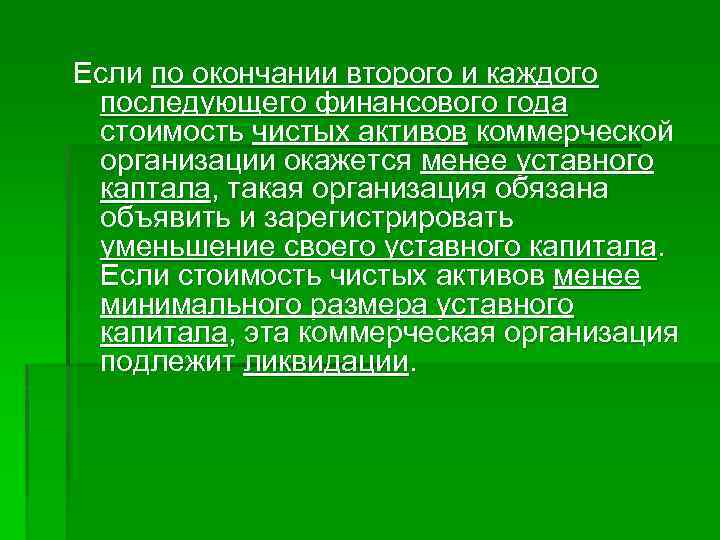 Если по окончании второго и каждого последующего финансового года стоимость чистых активов коммерческой организации окажется менее уставного каптала, такая организация обязана объявить и зарегистрировать уменьшение своего уставного капитала. Если стоимость чистых активов менее минимального размера уставного капитала, эта коммерческая организация подлежит ликвидации.